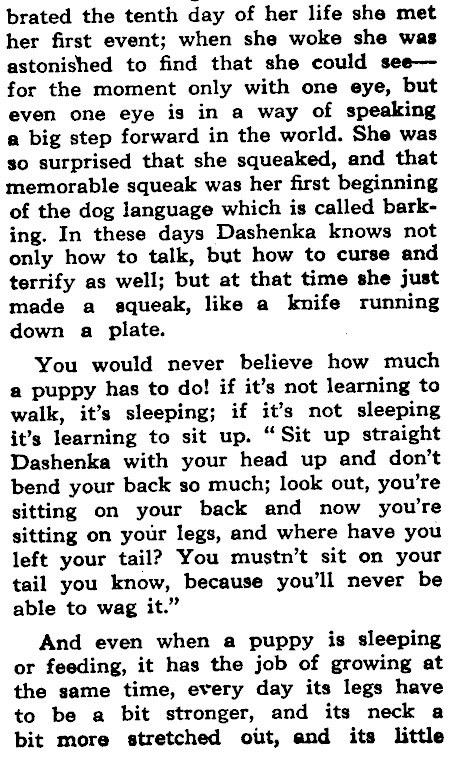 brated the tenth day of her life she met her first event; when she woke she was astonished to find that she could see—for the moment only with one eye, but even one eye is in a way of speaking a big step forward in the world. She was so surprised that she squeaked, and that memorable squeak was her first beginning of the dog language which is called barking. In these days Dashenka knows not only how to talk, but how to curse and terrify as well; but at that time she just made a squeak, like a knife running down a plate.

You would never believe how much a puppy has to do! if it's not learning to walk, it's sleeping; if it's not sleeping it's learning to sit up. " Sit up straight Dashenka with your head up and don't bend your back so much; look out, you're sitting on your back and now you're sitting on your legs, and where have you left your tail? You mustn't sit on your tail you know, because you'll never be able to wag it."

And even when a puppy is sleeping or feeding, it has the job of growing at the same time, every day its legs have to be a bit stronger, and its neck a bit more stretched out, and its little